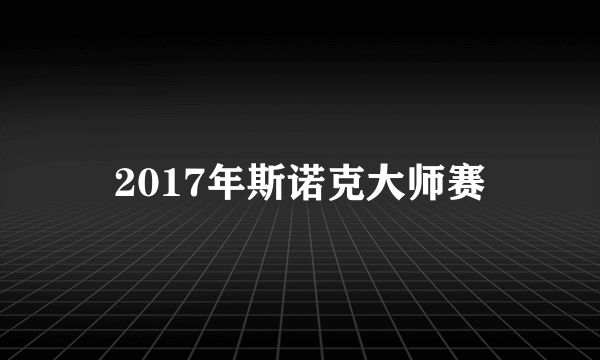 2017年斯诺克大师赛